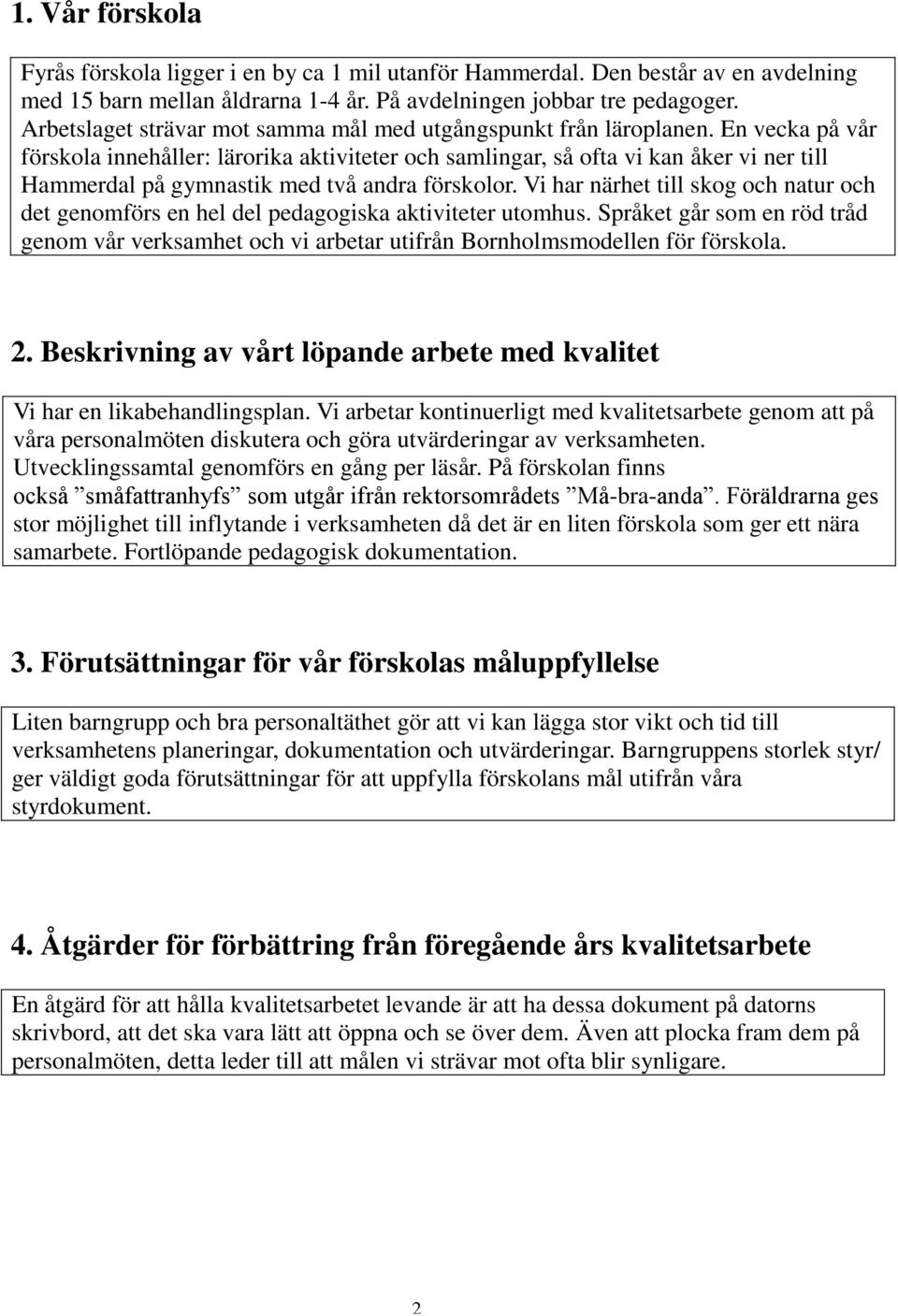 1. Vår förskola

Fyrås förskola ligger i en by ca 1 mil utanför Hammerdal. Den består av en avdelning med 15 barn mellan åldrarna 1-4 år. På avdelningen jobbar tre pedagoger. Arbetslaget strävar mot samma mål med utgångspunkt från läroplanen. En vecka på vår förskola innehåller: lärorika aktiviteter och samlingar, så ofta vi kan åker vi ner till Hammerdal på gymnastik med två andra förskolor. Vi har närhet till skog och natur och det genomförs en hel del pedagogiska aktiviteter utomhus. Språket går som en röd tråd genom vår verksamhet och vi arbetar utifrån Bornholmsmodellen för förskola.

2. Beskrivning av vårt löpande arbete med kvalitet

Vi har en likabehandlingsplan. Vi arbetar kontinuerligt med kvalitetsarbete genom att på våra personalmöten diskutera och göra utvärderingar av verksamheten. Utvecklingssamtal genomförs en gång per läsår. På förskolan finns också ”småfattranhyfs” som utgår ifrån rektorsområdets ”Må-bra-anda”. Föräldrarna ges stor möjlighet till inflytande i verksamheten då det är en liten förskola som ger ett nära samarbete. Fortlöpande pedagogisk dokumentation.

3. Förutsättningar för vår förskolas måluppfyllelse

Liten barngrupp och bra personaltäthet gör att vi kan lägga stor vikt och tid till verksamhetens planeringar, dokumentation och utvärderingar. Barngruppens storlek styr/ ger väldigt goda förutsättningar för att uppfylla förskolans mål utifrån våra styrdokument.

4. Åtgärder för förbättring från föregående års kvalitetsarbete

En åtgärd för att hålla kvalitetsarbetet levande är att ha dessa dokument på datorns skrivbord, att det ska vara lätt att öppna och se över dem. Även att plocka fram dem på personalmöten, detta leder till att målen vi strävar mot ofta blir synligare.

2